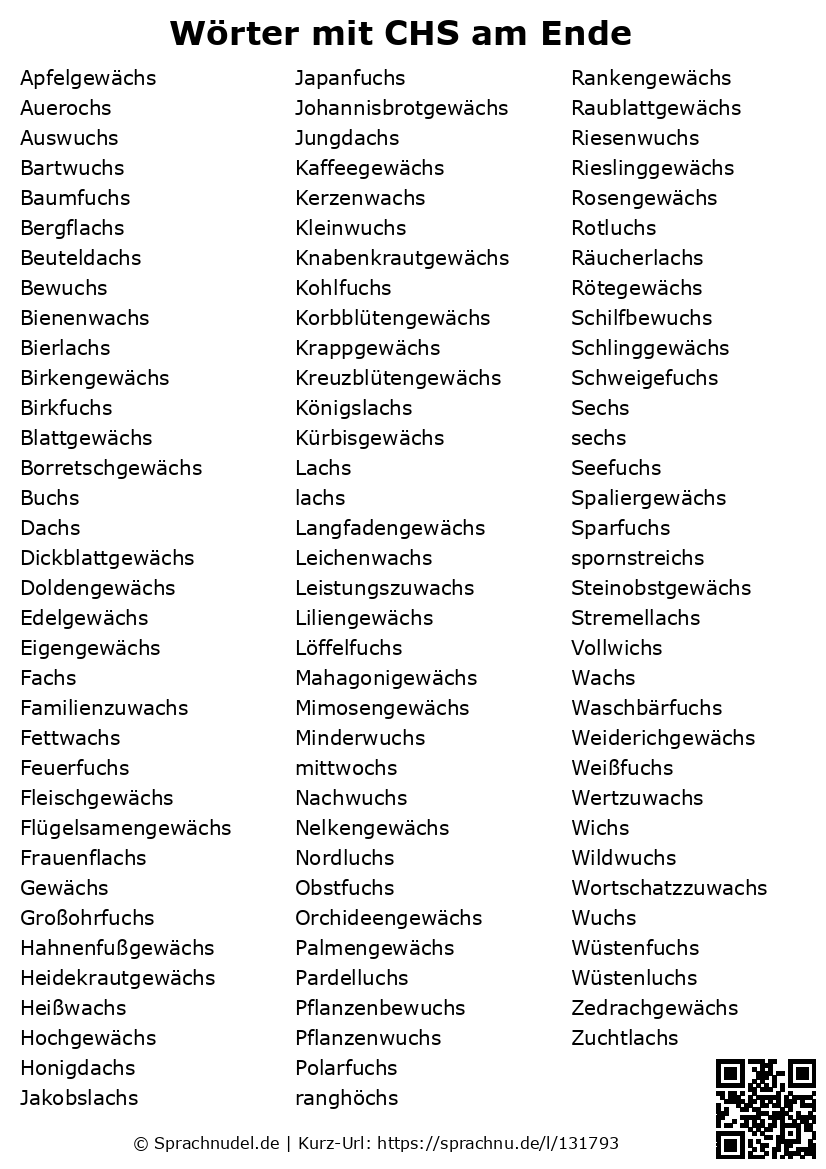 Wörter mit CHS am Ende

Apfelgewächs
Auerochs
Auswuchs
Bartwuchs
Baumfuchs
Bergflachs
Beuteldachs
Bewuchs
Bienenwachs
Bierlachs
Birkengewächs
Birkfuchs
Blattgewächs
Borretschgewächs
Buchs
Dachs
Dickblattgewächs
Doldengewächs
Edelgewächs
Eigengewächs
Fachs
Familienzuwachs
Fettwachs
Feuerfuchs
Fleischgewächs
Flügelsamengewächs
Frauenflachs
Gewächs
Großohrfuchs
Hahnenfußgewächs
Heidekrautgewächs
Heißwachs
Hochgewächs
Honigdachs
Jakobslachs

Japanfuchs
Johannisbrotgewächs
Jungdachs
Kaffeegewächs
Kerzenwachs
Kleinwuchs
Knabenkrautgewächs
Kohlfuchs
Korbblütengewächs
Krappgewächs
Kreuzblütengewächs
Königslachs
Kürbisgewächs
Lachs
lachs
Langfadengewächs
Leichenwachs
Leistungszuwachs
Liliengewächs
Löffelfuchs
Mahagonigewächs
Mimosengewächs
Minderwuchs
mittwochs
Nachwuchs
Nelkengewächs
Nordluchs
Obstfuchs
Orchideengewächs
Palmengewächs
Pardelluchs
Pflanzenbewuchs
Pflanzenwuchs
Polarfuchs
ranghöchs

Rankengewächs
Raublattgewächs
Riesenwuchs
Rieslinggewächs
Rosengewächs
Rotluchs
Räucherlachs
Rötegewächs
Schilfbewuchs
Schlinggewächs
Schweigefuchs
Sechs
sechs
Seefuchs
Spaliergewächs
Sparfuchs
spornstreichs
Steinobstgewächs
Stremellachs
Vollwichs
Wachs
Waschbärfuchs
Weiderichgewächs
Weißfuchs
Wertzuwachs
Wichs
Wildwuchs
Wortschatzzuwachs
Wuchs
Wüstenfuchs
Wüstenluchs
Zedrachgewächs
Zuchtlachs

© Sprachnudel.de | Kurz-Url: https://sprachnu.de/l/131793